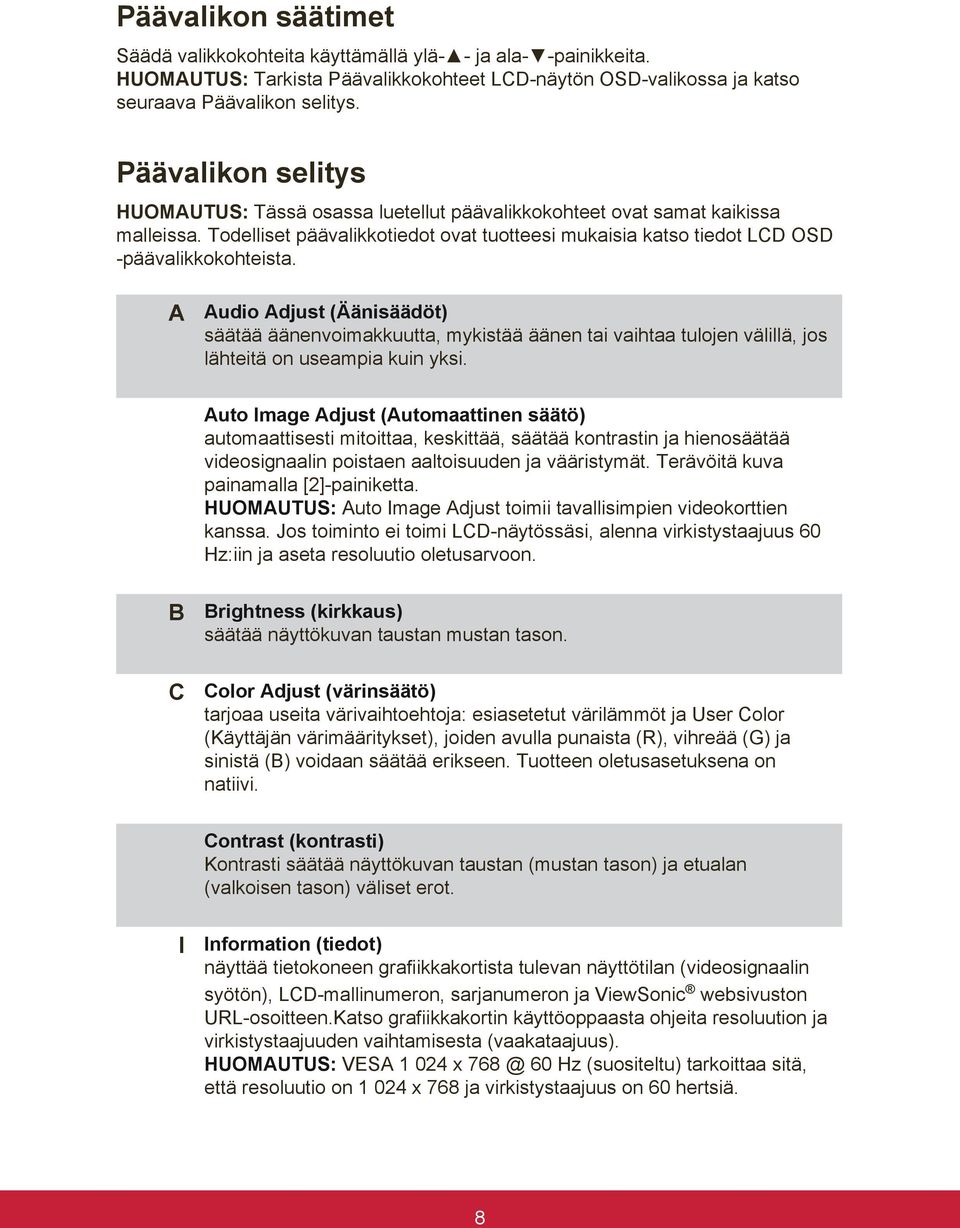 Päävalikon säätimet

Säädä valikkokohteita käyttämällä ylä-▲- ja ala-▼-painikkeita.
HUOMAUTUS: Tarkista Päävalikkokohteet LCD-näytön OSD-valikossa ja katso seuraava Päävalikon selitys.

Päävalikon selitys

HUOMAUTUS: Tässä osassa luetellut päävalikkokohteet ovat samat kaikissa malleissa. Todelliset päävalikkotiedot ovat tuotteesi mukaisia katso tiedot LCD OSD -päävalikkokohteista.

A Audio Adjust (Äänisäädöt)
säätää äänenvoimakkuutta, mykistää äänen tai vaihtaa tulojen välillä, jos lähteitä on useampia kuin yksi.

Auto Image Adjust (Automaattinen säätö)
automaattisesti mitoittaa, keskittää, säätää kontrastin ja hienosäätää videosignaalin poistaen aaltoisuuden ja vääristymät. Terävöitä kuva painamalla [2]-painiketta.
HUOMAUTUS: Auto Image Adjust toimii tavallisimpien videokorttien kanssa. Jos toiminto ei toimi LCD-näytössäsi, alenna virkistystaajuus 60 Hz:iin ja aseta resoluutio oletusarvoon.

B Brightness (kirkkaus)
säätää näyttökuvan taustan mustan tason.

C Color Adjust (värinsäätö)
tarjoaa useita värivaihtoehtoja: esiasetetut värilämmöt ja User Color (Käyttäjän värimääritykset), joiden avulla punaista (R), vihreää (G) ja sinistä (B) voidaan säätää erikseen. Tuotteen oletusasetuksena on natiivi.

Contrast (kontrasti)
Kontrasti säätää näyttökuvan taustan (mustan tason) ja etualan (valkoisen tason) väliset erot.

I Information (tiedot)
näyttää tietokoneen grafiikkakortista tulevan näyttötilan (videosignaalin syötön), LCD-mallinumeron, sarjanumeron ja ViewSonic® websivuston URL-osoitteen.Katso grafiikkakortin käyttöoppaasta ohjeita resoluution ja virkistystaajuuden vaihtamisesta (vaakataajuus).
HUOMAUTUS: VESA 1 024 x 768 @ 60 Hz (suositeltu) tarkoittaa sitä, että resoluutio on 1 024 x 768 ja virkistystaajuus on 60 hertsiä.

8